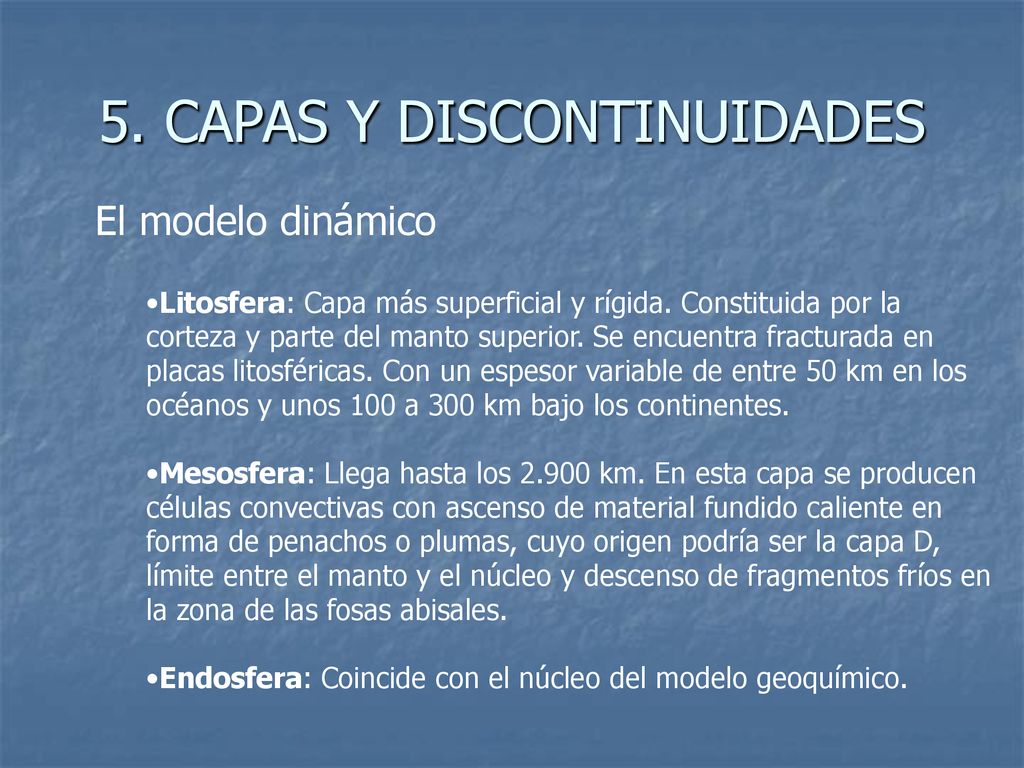 5. CAPAS Y DISCONTINUIDADES

El modelo dinámico

•Litosfera: Capa más superficial y rígida. Constituida por la corteza y parte del manto superior. Se encuentra fracturada en placas litosféricas. Con un espesor variable de entre 50 km en los océanos y unos 100 a 300 km bajo los continentes.

•Mesosfera: Llega hasta los 2.900 km. En esta capa se producen células convectivas con ascenso de material fundido caliente en forma de penachos o plumas, cuyo origen podría ser la capa D, límite entre el manto y el núcleo y descenso de fragmentos fríos en la zona de las fosas abisales.

•Endosfera: Coincide con el núcleo del modelo geoquímico.